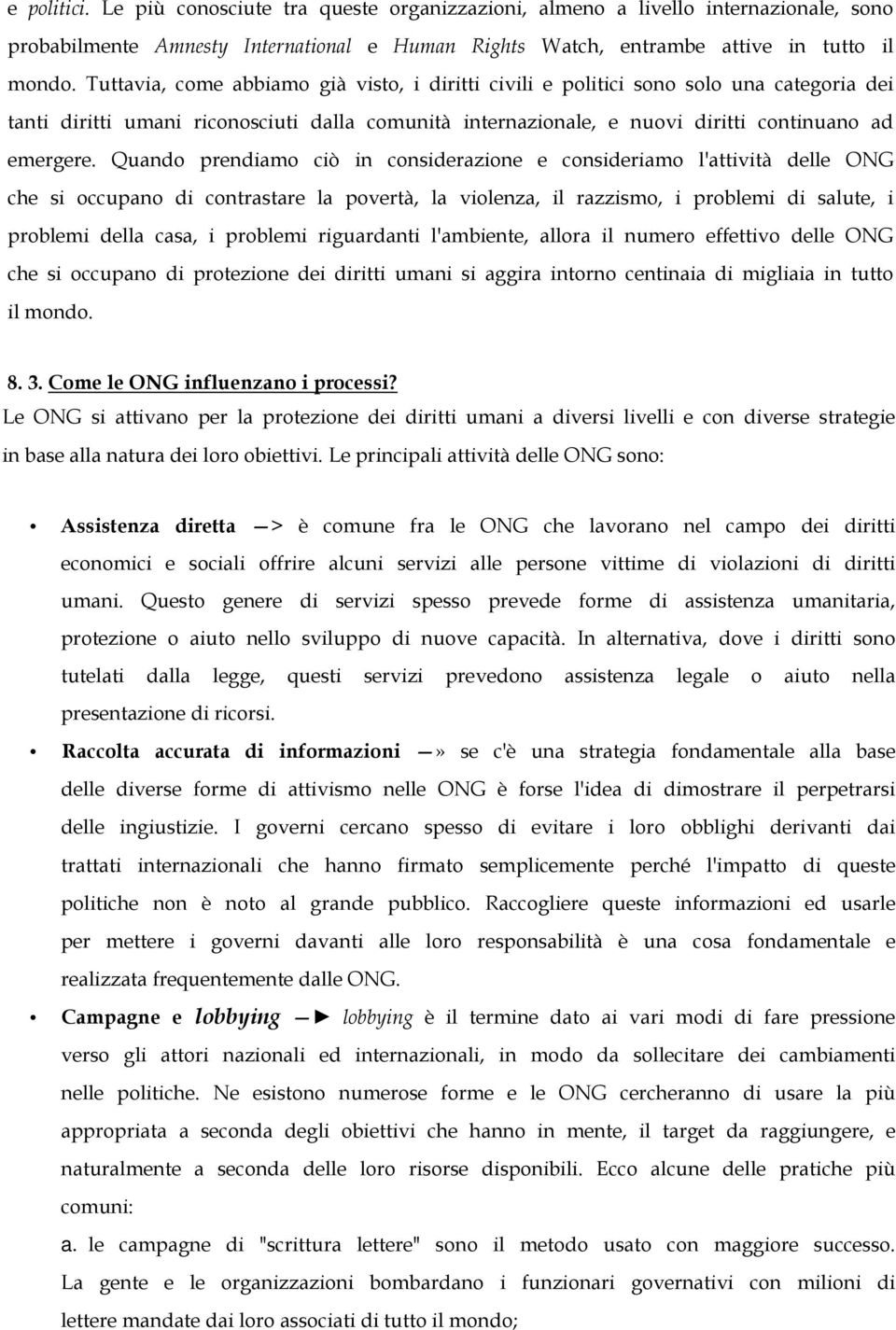 e politici. Le più conosciute tra queste organizzazioni, almeno a livello internazionale, sono probabilmente Amnesty International e Human Rights Watch, entrambe attive in tutto il mondo. Tuttavia, come abbiamo già visto, i diritti civili e politici sono solo una categoria dei tanti diritti umani riconosciuti dalla comunità internazionale, e nuovi diritti continuano ad emergere. Quando prendiamo ciò in considerazione e consideriamo l'attività delle ONG che si occupano di contrastare la povertà, la violenza, il razzismo, i problemi di salute, i problemi della casa, i problemi riguardanti l'ambiente, allora il numero effettivo delle ONG che si occupano di protezione dei diritti umani si aggira intorno centinaia di migliaia in tutto il mondo.

8. 3. Come le ONG influenzano i processi?
Le ONG si attivano per la protezione dei diritti umani a diversi livelli e con diverse strategie in base alla natura dei loro obiettivi. Le principali attività delle ONG sono:

• Assistenza diretta —> è comune fra le ONG che lavorano nel campo dei diritti economici e sociali offrire alcuni servizi alle persone vittime di violazioni di diritti umani. Questo genere di servizi spesso prevede forme di assistenza umanitaria, protezione o aiuto nello sviluppo di nuove capacità. In alternativa, dove i diritti sono tutelati dalla legge, questi servizi prevedono assistenza legale o aiuto nella presentazione di ricorsi.

• Raccolta accurata di informazioni —» se c'è una strategia fondamentale alla base delle diverse forme di attivismo nelle ONG è forse l'idea di dimostrare il perpetrarsi delle ingiustizie. I governi cercano spesso di evitare i loro obblighi derivanti dai trattati internazionali che hanno firmato semplicemente perché l'impatto di queste politiche non è noto al grande pubblico. Raccogliere queste informazioni ed usarle per mettere i governi davanti alle loro responsabilità è una cosa fondamentale e realizzata frequentemente dalle ONG.

• Campagne e lobbying —► lobbying è il termine dato ai vari modi di fare pressione verso gli attori nazionali ed internazionali, in modo da sollecitare dei cambiamenti nelle politiche. Ne esistono numerose forme e le ONG cercheranno di usare la più appropriata a seconda degli obiettivi che hanno in mente, il target da raggiungere, e naturalmente a seconda delle loro risorse disponibili. Ecco alcune delle pratiche più comuni:
a. le campagne di "scrittura lettere" sono il metodo usato con maggiore successo. La gente e le organizzazioni bombardano i funzionari governativi con milioni di lettere mandate dai loro associati di tutto il mondo;